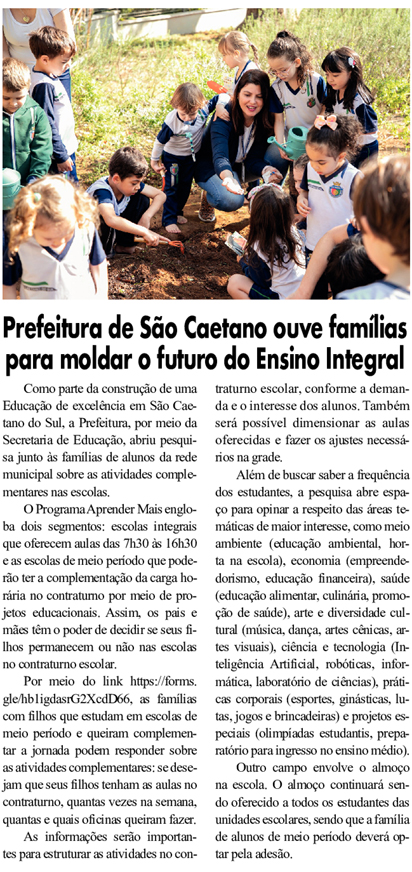 Prefeitura de São Caetano ouve famílias para moldar o futuro do Ensino Integral

Como parte da construção de uma Educação de excelência em São Caetano do Sul, a Prefeitura, por meio da Secretaria de Educação, abriu pesquisa junto às famílias de alunos da rede municipal sobre as atividades complementares nas escolas.

O Programa Aprender Mais engloba dois segmentos: escolas integrais que oferecem aulas das 7h30 às 16h30 e as escolas de meio período que poderão ter a complementação da carga horária no contraturno por meio de projetos educacionais. Assim, os pais e mães têm o poder de decidir se seus filhos permanecem ou não nas escolas no contraturno escolar.

Por meio do link https://forms.gle/hb1igdasrG2XcdD66, as famílias com filhos que estudam em escolas de meio período e queiram complementar a jornada podem responder sobre as atividades complementares: se desejam que seus filhos tenham as aulas no contraturno, quantas vezes na semana, quantas e quais oficinas queiram fazer.

As informações serão importantes para estruturar as atividades no contraturno escolar, conforme a demanda e o interesse dos alunos. Também será possível dimensionar as aulas oferecidas e fazer os ajustes necessários na grade.

Além de buscar saber a frequência dos estudantes, a pesquisa abre espaço para opinar a respeito das áreas temáticas de maior interesse, como meio ambiente (educação ambiental, horta na escola), economia (empreendedorismo, educação financeira), saúde (educação alimentar, culinária, promoção de saúde), arte e diversidade cultural (música, dança, artes cênicas, artes visuais), ciência e tecnologia (Inteligência Artificial, robóticas, informática, laboratório de ciências), práticas corporais (esportes, ginásticas, lutas, jogos e brincadeiras) e projetos especiais (olimpíadas estudantis, preparatório para ingresso no ensino médio).

Outro campo envolve o almoço na escola. O almoço continuará sendo oferecido a todos os estudantes das unidades escolares, sendo que a família de alunos de meio período deverá optar pela adesão.